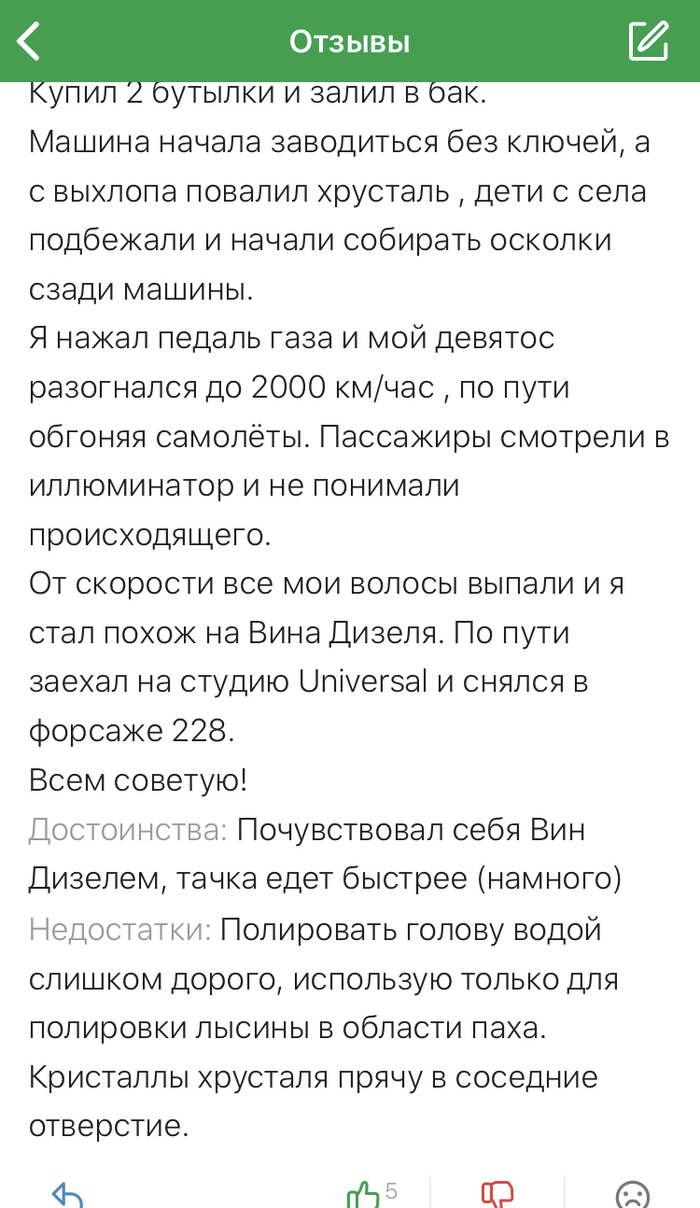 Отзывы

Купил 2 бутылки и залил в бак.
Машина начала заводиться без ключей, а с выхлопа повалил хрусталь , дети с села подбежали и начали собирать осколки сзади машины.
Я нажал педаль газа и мой девятос разогнался до 2000 км/час , по пути обгоняя самолёты. Пассажиры смотрели в иллюминатор и не понимали происходящего.
От скорости все мои волосы выпали и я стал похож на Вина Дизеля. По пути заехал на студию Universal и снялся в форсаже 228.
Всем советую!
Достоинства: Почувствовал себя Вин Дизелем, тачка едет быстрее (намного)
Недостатки: Полировать голову водой слишком дорого, использую только для полировки лысины в области паха. Кристаллы хрусталя прячу в соседние отверстие.

5